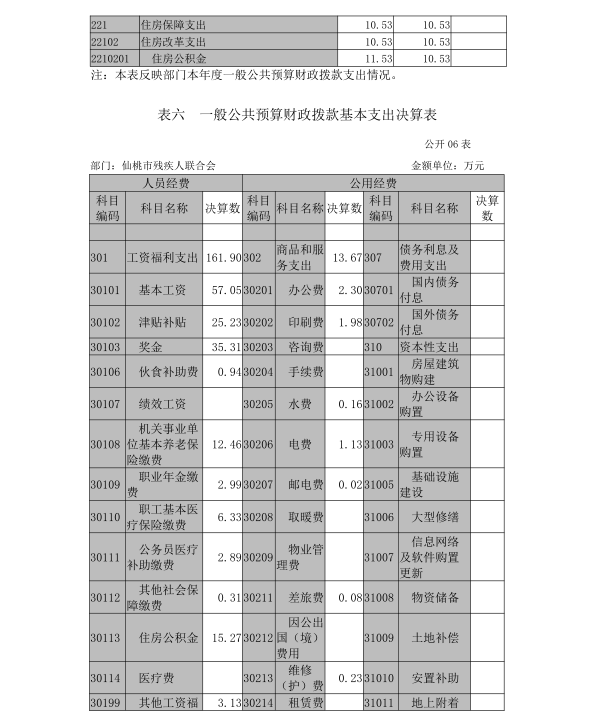 | 221 | 住房保障支出 | 10.53 | 10.53 | |
|---|---|---|---|---|
| 22102 | 住房改革支出 | 10.53 | 10.53 | |
| 2210201 | 住房公积金 | 11.53 | 10.53 | |

注：本表反映部门本年度一般公共预算财政拨款支出情况。

表六　一般公共预算财政拨款基本支出决算表

公开 06 表

部门：仙桃市残疾人联合会　　　　金额单位：万元

| 人员经费 | | | 公用经费 | | | | | |
|---|---|---|---|---|---|---|---|---|
| 科目编码 | 科目名称 | 决算数 | 科目编码 | 科目名称 | 决算数 | 科目编码 | 科目名称 | 决算数 |
| | | | | | | | | |
| 301 | 工资福利支出 | 161.90 | 302 | 商品和服务支出 | 13.67 | 307 | 债务利息及费用支出 | |
| 30101 | 基本工资 | 57.05 | 30201 | 办公费 | 2.30 | 30701 | 国内债务付息 | |
| 30102 | 津贴补贴 | 25.23 | 30202 | 印刷费 | 1.98 | 30702 | 国外债务付息 | |
| 30103 | 奖金 | 35.31 | 30203 | 咨询费 | | 310 | 资本性支出 | |
| 30106 | 伙食补助费 | 0.94 | 30204 | 手续费 | | 31001 | 房屋建筑物购建 | |
| 30107 | 绩效工资 | | 30205 | 水费 | 0.16 | 31002 | 办公设备购置 | |
| 30108 | 机关事业单位基本养老保险缴费 | 12.46 | 30206 | 电费 | 1.13 | 31003 | 专用设备购置 | |
| 30109 | 职业年金缴费 | 2.99 | 30207 | 邮电费 | 0.02 | 31005 | 基础设施建设 | |
| 30110 | 职工基本医疗保险缴费 | 6.33 | 30208 | 取暖费 | | 31006 | 大型修缮 | |
| 30111 | 公务员医疗补助缴费 | 2.89 | 30209 | 物业管理费 | | 31007 | 信息网络及软件购置更新 | |
| 30112 | 其他社会保障缴费 | 0.31 | 30211 | 差旅费 | 0.08 | 31008 | 物资储备 | |
| 30113 | 住房公积金 | 15.27 | 30212 | 因公出国（境）费用 | | 31009 | 土地补偿 | |
| 30114 | 医疗费 | | 30213 | 维修（护）费 | 0.23 | 31010 | 安置补助 | |
| 30199 | 其他工资福 | 3.13 | 30214 | 租赁费 | | 31011 | 地上附着 | |